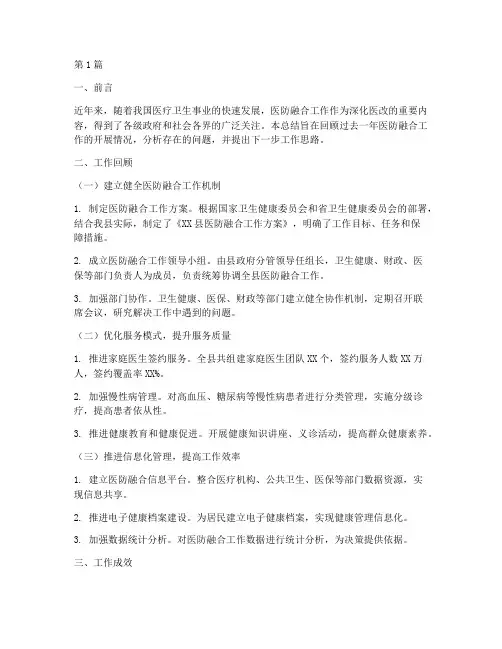 第1篇

一、前言

近年来，随着我国医疗卫生事业的快速发展，医防融合工作作为深化医改的重要内容，得到了各级政府和社会各界的广泛关注。本总结旨在回顾过去一年医防融合工作的开展情况，分析存在的问题，并提出下一步工作思路。

二、工作回顾

（一）建立健全医防融合工作机制

1. 制定医防融合工作方案。根据国家卫生健康委员会和省卫生健康委员会的部署，结合我县实际，制定了《XX县医防融合工作方案》，明确了工作目标、任务和保障措施。

2. 成立医防融合工作领导小组。由县政府分管领导任组长，卫生健康、财政、医保等部门负责人为成员，负责统筹协调全县医防融合工作。

3. 加强部门协作。卫生健康、医保、财政等部门建立健全协作机制，定期召开联席会议，研究解决工作中遇到的问题。

（二）优化服务模式，提升服务质量

1. 推进家庭医生签约服务。全县共组建家庭医生团队XX个，签约服务人数XX万人，签约覆盖率XX%。

2. 加强慢性病管理。对高血压、糖尿病等慢性病患者进行分类管理，实施分级诊疗，提高患者依从性。

3. 推进健康教育和健康促进。开展健康知识讲座、义诊活动，提高群众健康素养。

（三）推进信息化管理，提高工作效率

1. 建立医防融合信息平台。整合医疗机构、公共卫生、医保等部门数据资源，实现信息共享。

2. 推进电子健康档案建设。为居民建立电子健康档案，实现健康管理信息化。

3. 加强数据统计分析。对医防融合工作数据进行统计分析，为决策提供依据。

三、工作成效